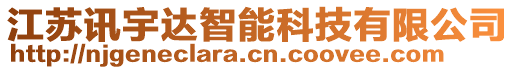 江苏讯宇达智能科技有限公司
http://njgeneclara.cn.coovee.com